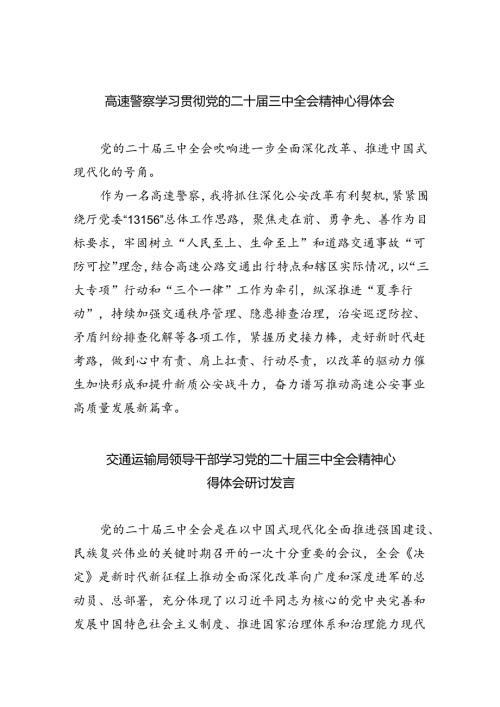 高速警察学习贯彻党的二十届三中全会精神心得体会

党的二十届三中全会吹响进一步全面深化改革、推进中国式现代化的号角。

作为一名高速警察，我将抓住深化公安改革有利契机，紧紧围绕厅党委“13156”总体工作思路，聚焦走在前、勇争先、善作为目标要求，牢固树立“人民至上、生命至上”和道路交通事故“可防可控”理念，结合高速公路交通出行特点和辖区实际情况，以“三大专项”行动和“三个一律”工作为牵引，纵深推进“夏季行动”，持续加强交通秩序管理、隐患排查治理，治安巡逻防控、矛盾纠纷排查化解等各项工作，紧握历史接力棒，走好新时代赶考路，做到心中有责、肩上扛责、行动尽责，以改革的驱动力催生加快形成和提升新质公安战斗力，奋力谱写推动高速公安事业高质量发展新篇章。

交通运输局领导干部学习党的二十届三中全会精神心得体会研讨发言

党的二十届三中全会是在以中国式现代化全面推进强国建设、民族复兴伟业的关键时期召开的一次十分重要的会议，全会《决定》是新时代新征程上推动全面深化改革向广度和深度进军的总动员、总部署，充分体现了以习近平同志为核心的党中央完善和发展中国特色社会主义制度、推进国家治理体系和治理能力现代